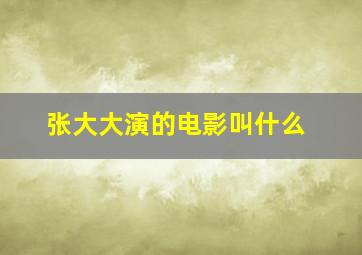 张大大演的电影叫什么